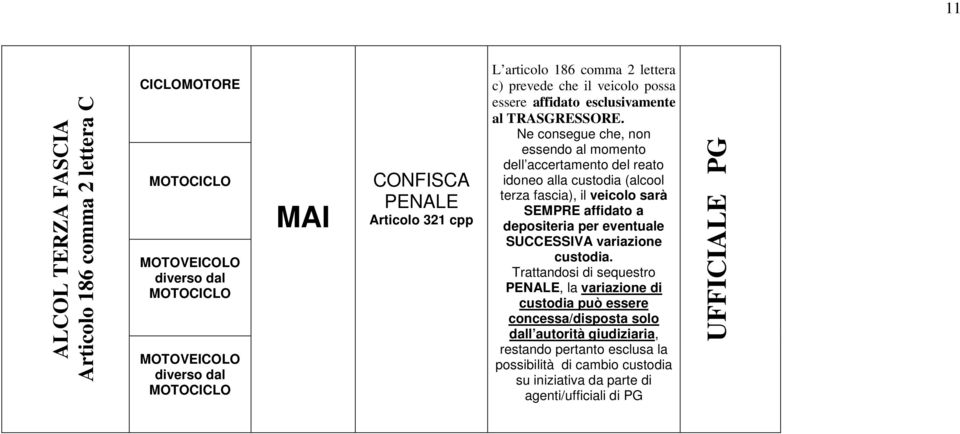 11

| ALCOL TERZA FASCIA Articolo 186 comma 2 lettera C | CICLOMOTORE | MAI | CONFISCA PENALE Articolo 321 cpp | L'articolo 186 comma 2 lettera c) prevede che il veicolo possa essere affidato esclusivamente al TRASGRESSORE. Ne consegue che, non essendo al momento dell'accertamento del reato idoneo alla custodia (alcool terza fascia), il veicolo sarà SEMPRE affidato a depositeria per eventuale SUCCESSIVA variazione custodia. Trattandosi di sequestro PENALE, la variazione di custodia può essere concessa/disposta solo dall'autorità giudiziaria, restando pertanto esclusa la possibilità di cambio custodia su iniziativa da parte di agenti/ufficiali di PG | UFFICIALE PG |
|---|---|---|---|---|---|
| | MOTOCICLO | | | | |
| | MOTOVEICOLO diverso dal MOTOCICLO | | | | |
| | MOTOVEICOLO diverso dal MOTOCICLO | | | | |